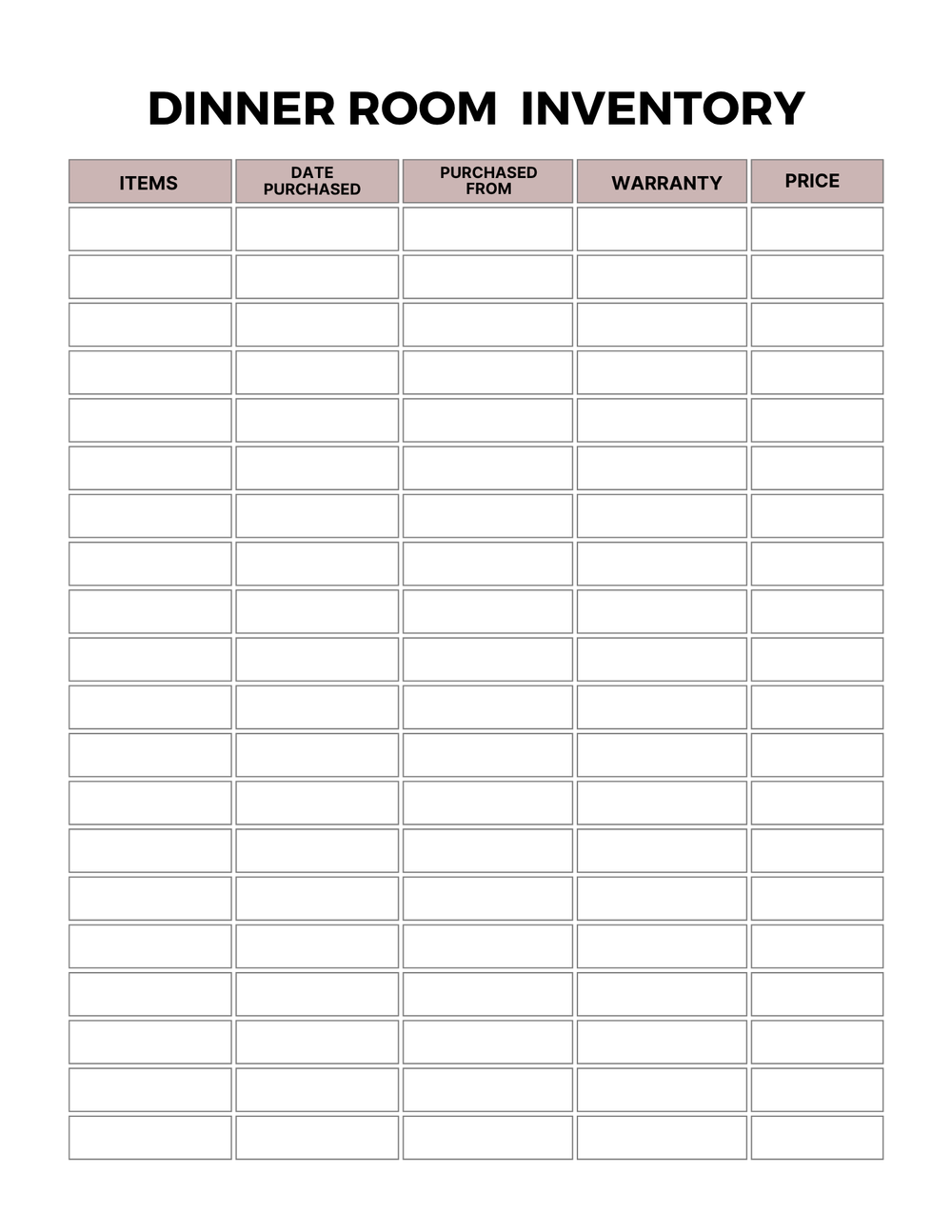 DINNER ROOM INVENTORY

| ITEMS | DATE PURCHASED | PURCHASED FROM | WARRANTY | PRICE |
|---|---|---|---|---|
| | | | | |
| | | | | |
| | | | | |
| | | | | |
| | | | | |
| | | | | |
| | | | | |
| | | | | |
| | | | | |
| | | | | |
| | | | | |
| | | | | |
| | | | | |
| | | | | |
| | | | | |
| | | | | |
| | | | | |
| | | | | |
| | | | | |
| | | | | |